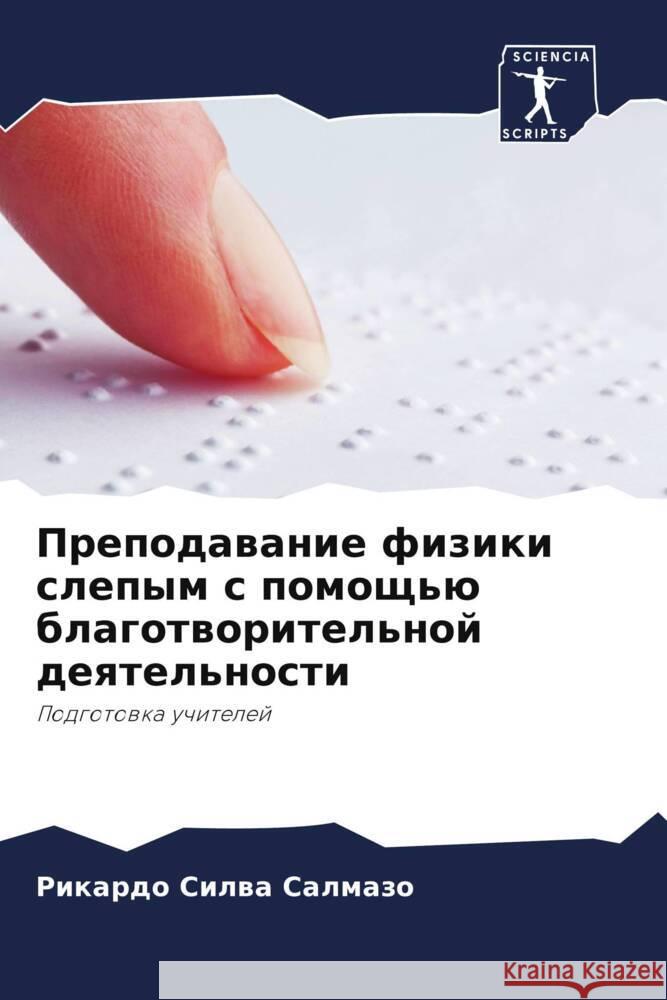 SCIENCIA
SCRIPTS

Преподавание физики слепым с помощью благотворительной деятельности

Подготовка учителей

Рикардо Силва Салмазо